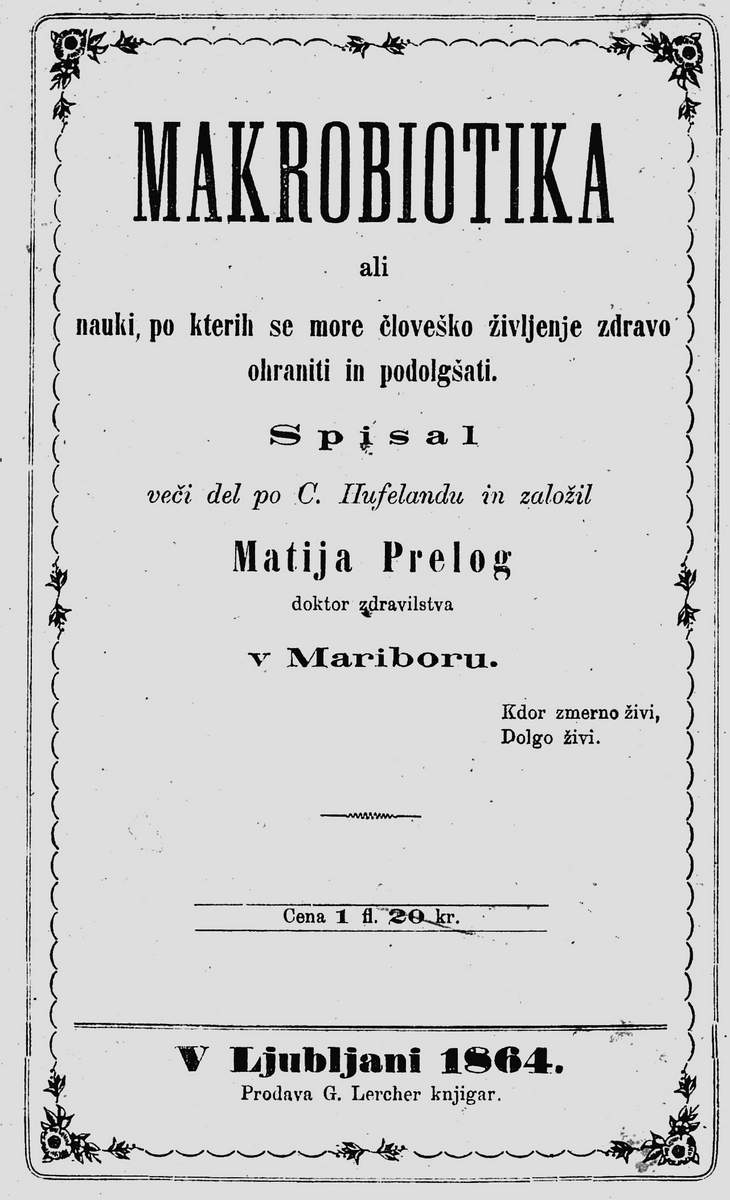 MAKROBIOTIKA

ali

nauki, po kterih se more človeško življenje zdravo ohraniti in podolgšati.

Spisal

veči del po C. Hufelandu in založil

Matija Prelog

doktor zdravilstva

v Mariboru.

Kdor zmerno živi,
Dolgo živi.

Cena 1 fl. 20 kr.

V Ljubljani 1864.

Prodava G. Lercher knjigar.